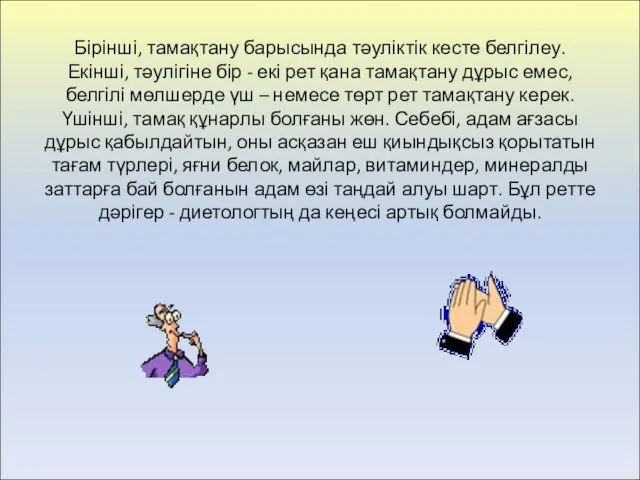 Бірінші, тамақтану барысында тәуліктік кесте белгілеу. Екінші, тәулігіне бір - екі рет қана тамақтану дұрыс емес, белгілі мөлшерде үш – немесе төрт рет тамақтану керек. Үшінші, тамақ құнарлы болғаны жөн. Себебі, адам ағзасы дұрыс қабылдайтын, оны асқазан еш қиындықсыз қорытатын тағам түрлері, яғни белок, майлар, витаминдер, минералды заттарға бай болғанын адам өзі таңдай алуы шарт. Бұл ретте дәрігер - диетологтың да кеңесі артық болмайды.